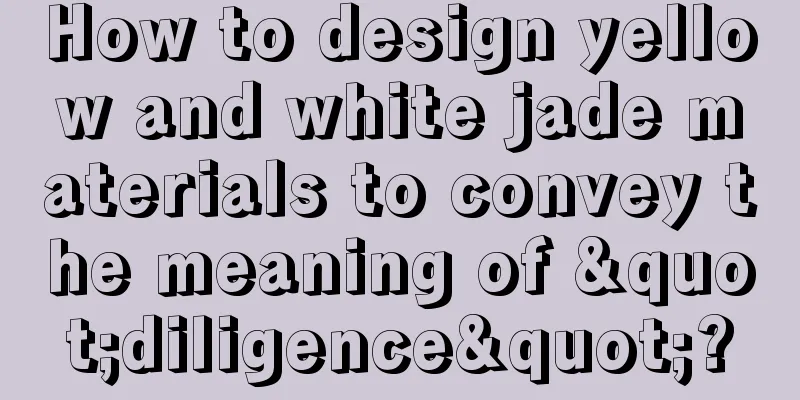 How to design yellow and white jade materials to convey the meaning of &quot;diligence&quot;?